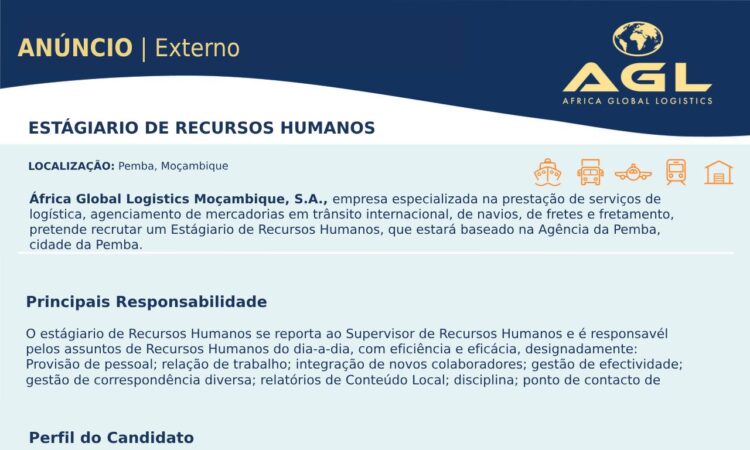 ANÚNCIO | Externo

AGL
AFRICA GLOBAL LOGISTICS

ESTÁGIARIO DE RECURSOS HUMANOS

LOCALIZAÇÃO: Pemba, Moçambique

África Global Logistics Moçambique, S.A., empresa especializada na prestação de serviços de logística, agenciamento de mercadorias em trânsito internacional, de navios, de fretes e fretamento, pretende recrutar um Estágiario de Recursos Humanos, que estará baseado na Agência da Pemba, cidade da Pemba.

Principais Responsabilidade

O estágiario de Recursos Humanos se reporta ao Supervisor de Recursos Humanos e é responsavél pelos assuntos de Recursos Humanos do dia-a-dia, com eficiência e eficácia, designadamente: Provisão de pessoal; relação de trabalho; integração de novos colaboradores; gestão de efectividade; gestão de correspondência diversa; relatórios de Conteúdo Local; disciplina; ponto de contacto de

Perfil do Candidato